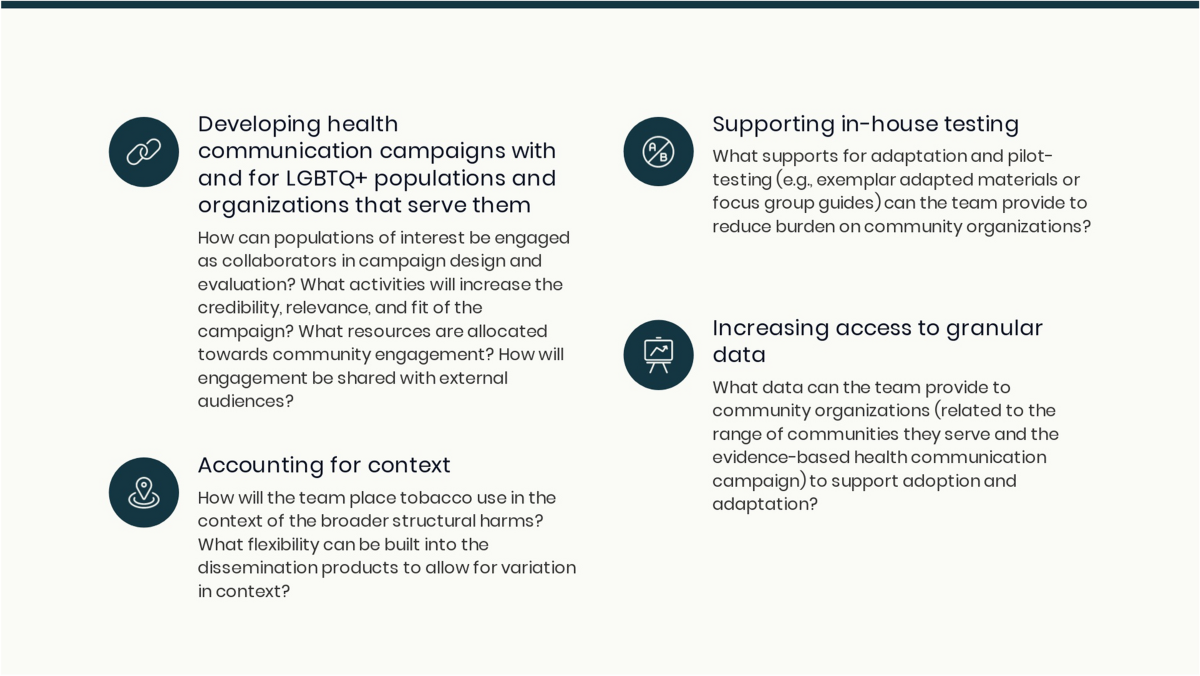 Developing health communication campaigns with and for LGBTQ+ populations and organizations that serve them

How can populations of interest be engaged as collaborators in campaign design and evaluation? What activities will increase the credibility, relevance, and fit of the campaign? What resources are allocated towards community engagement? How will engagement be shared with external audiences?

Accounting for context

How will the team place tobacco use in the context of the broader structural harms? What flexibility can be built into the dissemination products to allow for variation in context?

Supporting in-house testing

What supports for adaptation and pilot-testing (e.g., exemplar adapted materials or focus group guides) can the team provide to reduce burden on community organizations?

Increasing access to granular data

What data can the team provide to community organizations (related to the range of communities they serve and the evidence-based health communication campaign) to support adoption and adaptation?